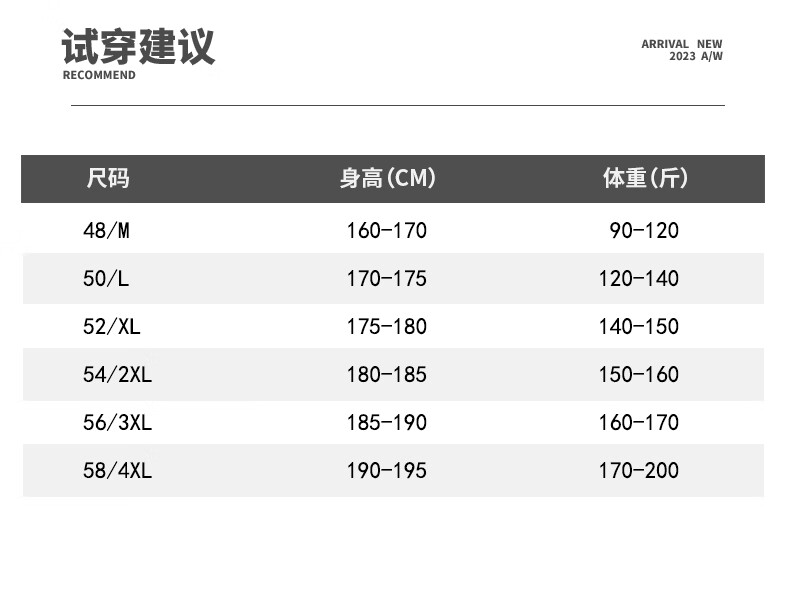 试穿建议
RECOMMEND

ARRIVAL NEW
2023 A/W

| 尺码 | 身高(CM) | 体重(斤) |
|---|---|---|
| 48/M | 160-170 | 90-120 |
| 50/L | 170-175 | 120-140 |
| 52/XL | 175-180 | 140-150 |
| 54/2XL | 180-185 | 150-160 |
| 56/3XL | 185-190 | 160-170 |
| 58/4XL | 190-195 | 170-200 |